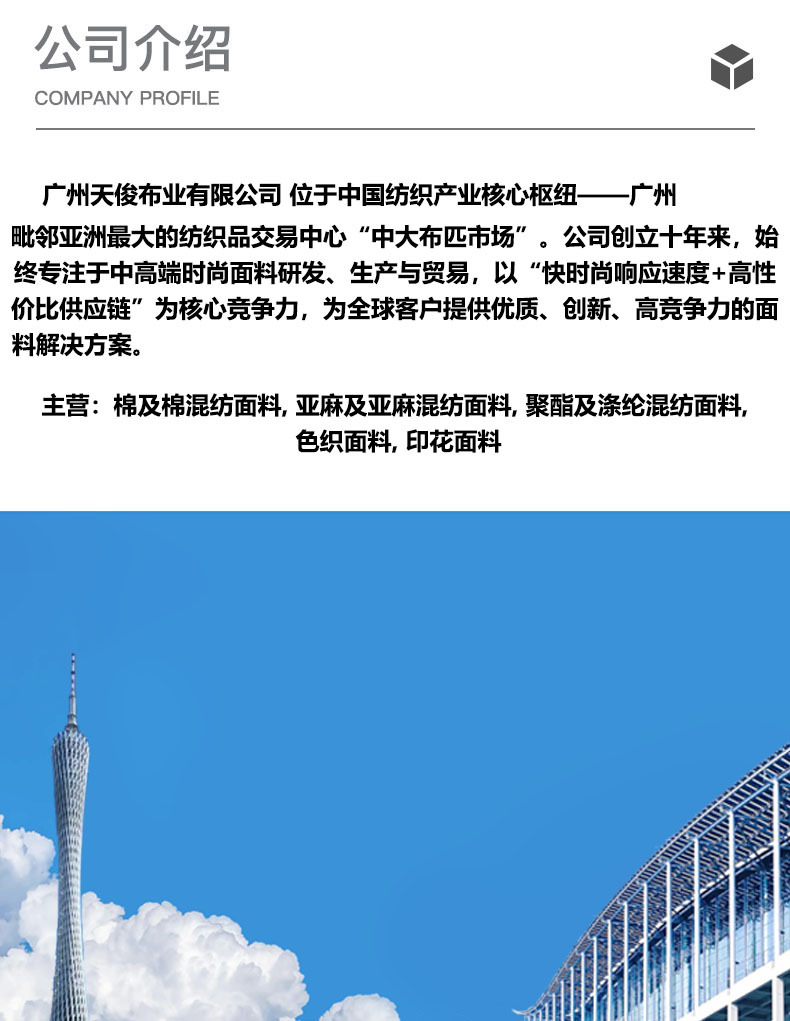 公司介绍
COMPANY PROFILE

广州天俊布业有限公司 位于中国纺织产业核心枢纽——广州毗邻亚洲最大的纺织品交易中心“中大布匹市场”。公司创立十年来，始终专注于中高端时尚面料研发、生产与贸易，以“快时尚响应速度+高性价比供应链”为核心竞争力，为全球客户提供优质、创新、高竞争力的面料解决方案。

主营：棉及棉混纺面料, 亚麻及亚麻混纺面料, 聚酯及涤纶混纺面料, 色织面料, 印花面料